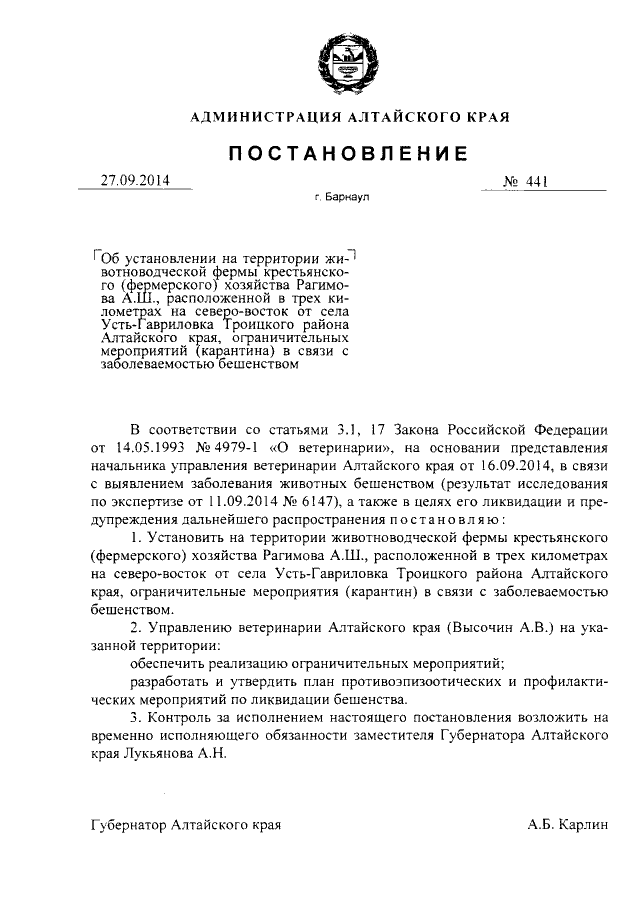 АДМИНИСТРАЦИЯ АЛТАЙСКОГО КРАЯ

ПОСТАНОВЛЕНИЕ

27.09.2014

№ 441

г. Барнаул

Об установлении на территории животноводческой фермы крестьянского (фермерского) хозяйства Рагимова А.Ш., расположенной в трех километрах на северо-восток от села Усть-Гавриловка Троицкого района Алтайского края, ограничительных мероприятий (карантина) в связи с заболеваемостью бешенством

В соответствии со статьями 3.1, 17 Закона Российской Федерации от 14.05.1993 № 4979-1 «О ветеринарии», на основании представления начальника управления ветеринарии Алтайского края от 16.09.2014, в связи с выявлением заболевания животных бешенством (результат исследования по экспертизе от 11.09.2014 № 6147), а также в целях его ликвидации и предупреждения дальнейшего распространения постановляю:

1. Установить на территории животноводческой фермы крестьянского (фермерского) хозяйства Рагимова А.Ш., расположенной в трех километрах на северо-восток от села Усть-Гавриловка Троицкого района Алтайского края, ограничительные мероприятия (карантин) в связи с заболеваемостью бешенством.

2. Управлению ветеринарии Алтайского края (Высочин А.В.) на указанной территории:

обеспечить реализацию ограничительных мероприятий;

разработать и утвердить план противоэпизоотических и профилактических мероприятий по ликвидации бешенства.

3. Контроль за исполнением настоящего постановления возложить на временно исполняющего обязанности заместителя Губернатора Алтайского края Лукьянова А.Н.

Губернатор Алтайского края

А.Б. Карлин